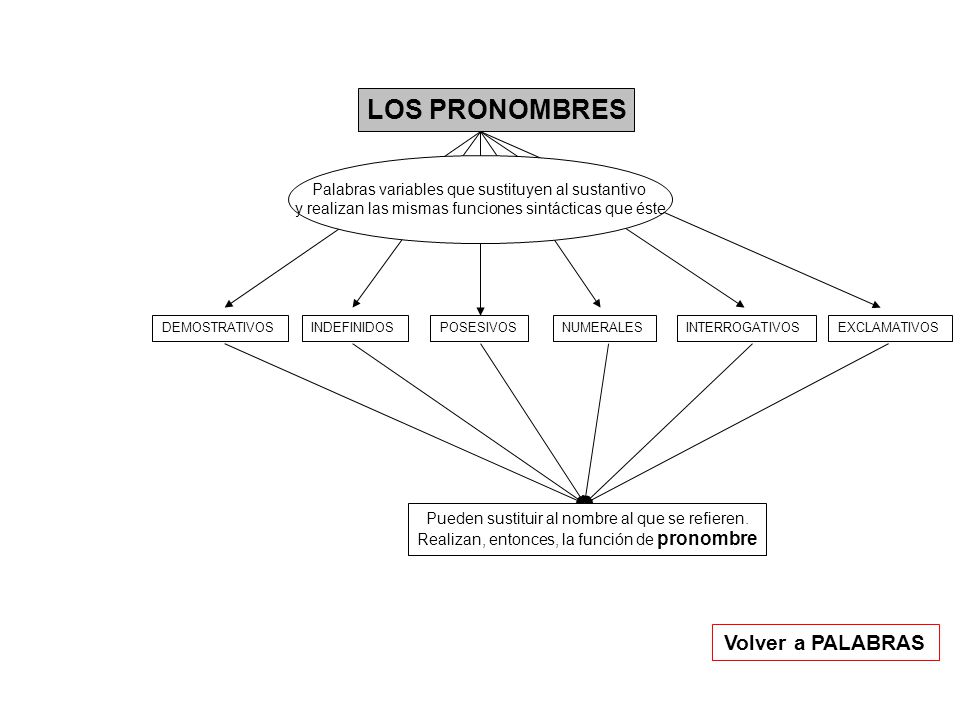 LOS PRONOMBRES

Palabras variables que sustituyen al sustantivo y realizan las mismas funciones sintácticas que éste

DEMOSTRATIVOS

INDEFINIDOS

POSESIVOS

NUMERALES

INTERROGATIVOS

EXCLAMATIVOS

Pueden sustituir al nombre al que se refieren. Realizan, entonces, la función de pronombre

Volver a PALABRAS